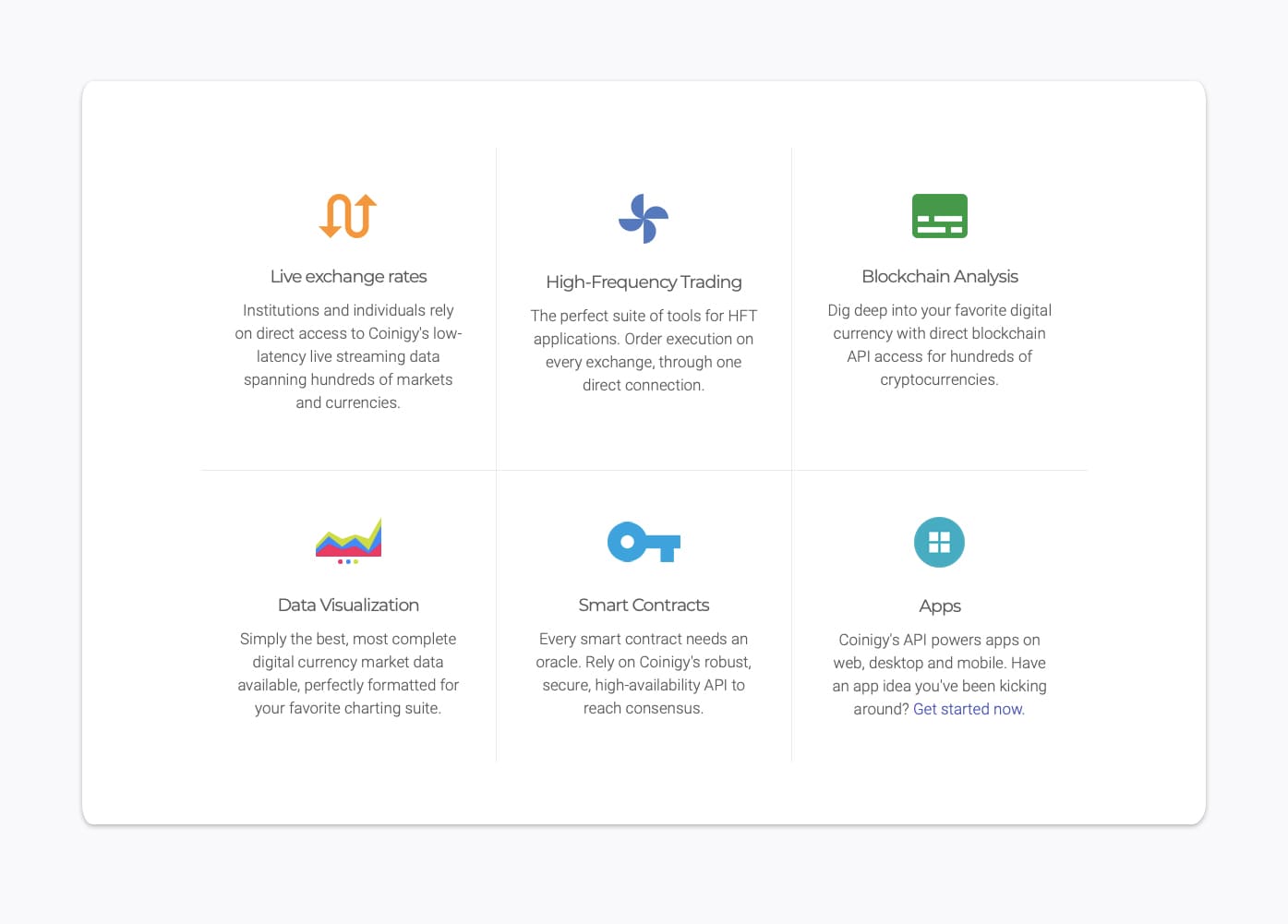 Live exchange rates

Institutions and individuals rely on direct access to Coinigy's low-latency live streaming data spanning hundreds of markets and currencies.

High-Frequency Trading

The perfect suite of tools for HFT applications. Order execution on every exchange, through one direct connection.

Blockchain Analysis

Dig deep into your favorite digital currency with direct blockchain API access for hundreds of cryptocurrencies.

Data Visualization

Simply the best, most complete digital currency market data available, perfectly formatted for your favorite charting suite.

Smart Contracts

Every smart contract needs an oracle. Rely on Coinigy's robust, secure, high-availability API to reach consensus.

Apps

Coinigy's API powers apps on web, desktop and mobile. Have an app idea you've been kicking around? Get started now.